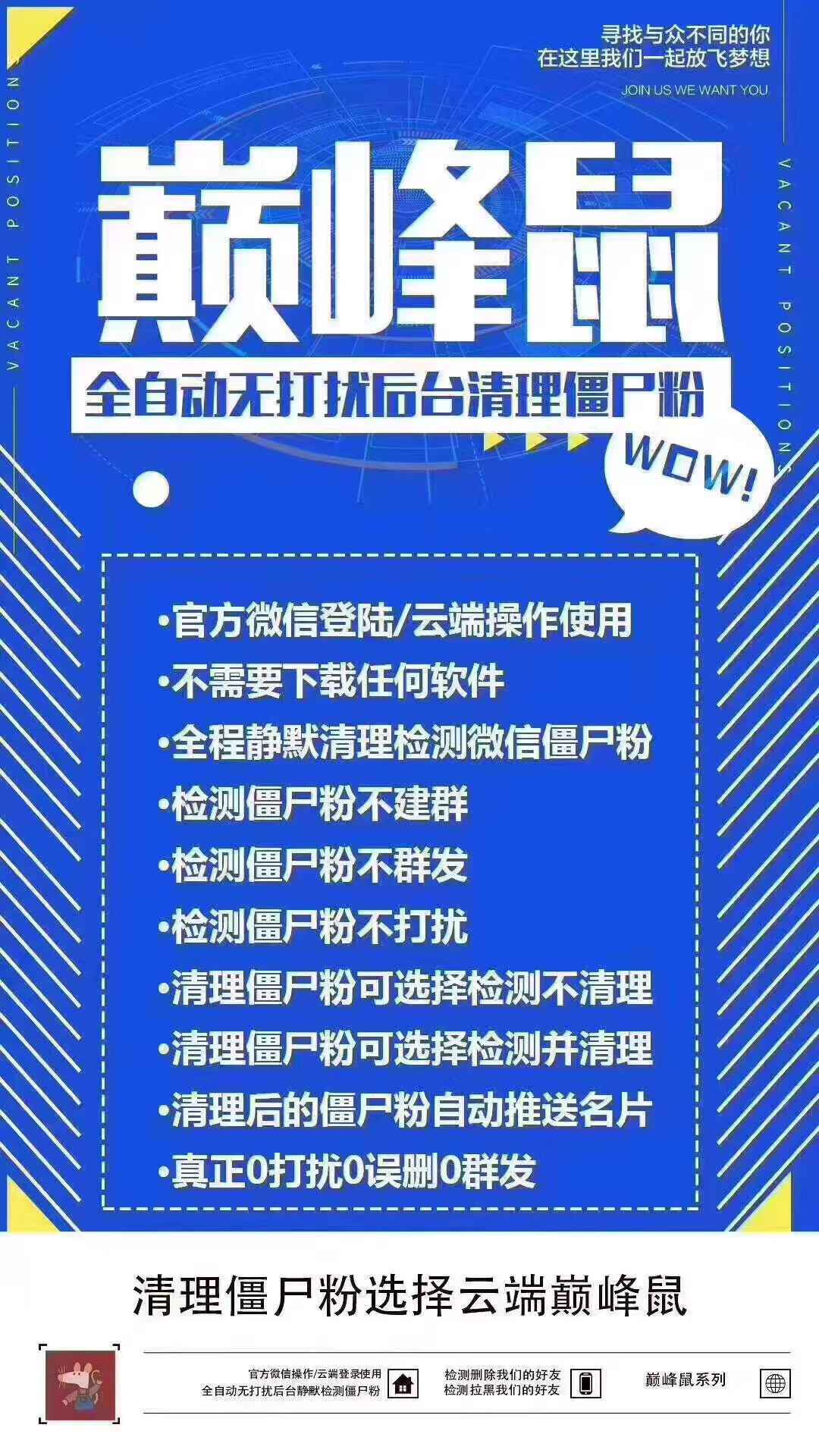 寻找与众不同的你
在这里我们一起放飞梦想
JOIN US WE WANT YOU

VACANT POSITIONS

VACANT POSITIONS

巅峰鼠

全自动无打扰后台清理僵尸粉

WOW!

•官方微信登陆/云端操作使用
•不需要下载任何软件
•全程静默清理检测微信僵尸粉
•检测僵尸粉不建群
•检测僵尸粉不群发
•检测僵尸粉不打扰
•清理僵尸粉可选择检测不清理
•清理僵尸粉可选择检测并清理
•清理后的僵尸粉自动推送名片
•真正0打扰0误删0群发

清理僵尸粉选择云端巅峰鼠

官方微信操作/云端登录使用
全自动无打扰后台静默检测僵尸粉

检测删除我们的好友
检测拉黑我们的好友

巅峰鼠系列